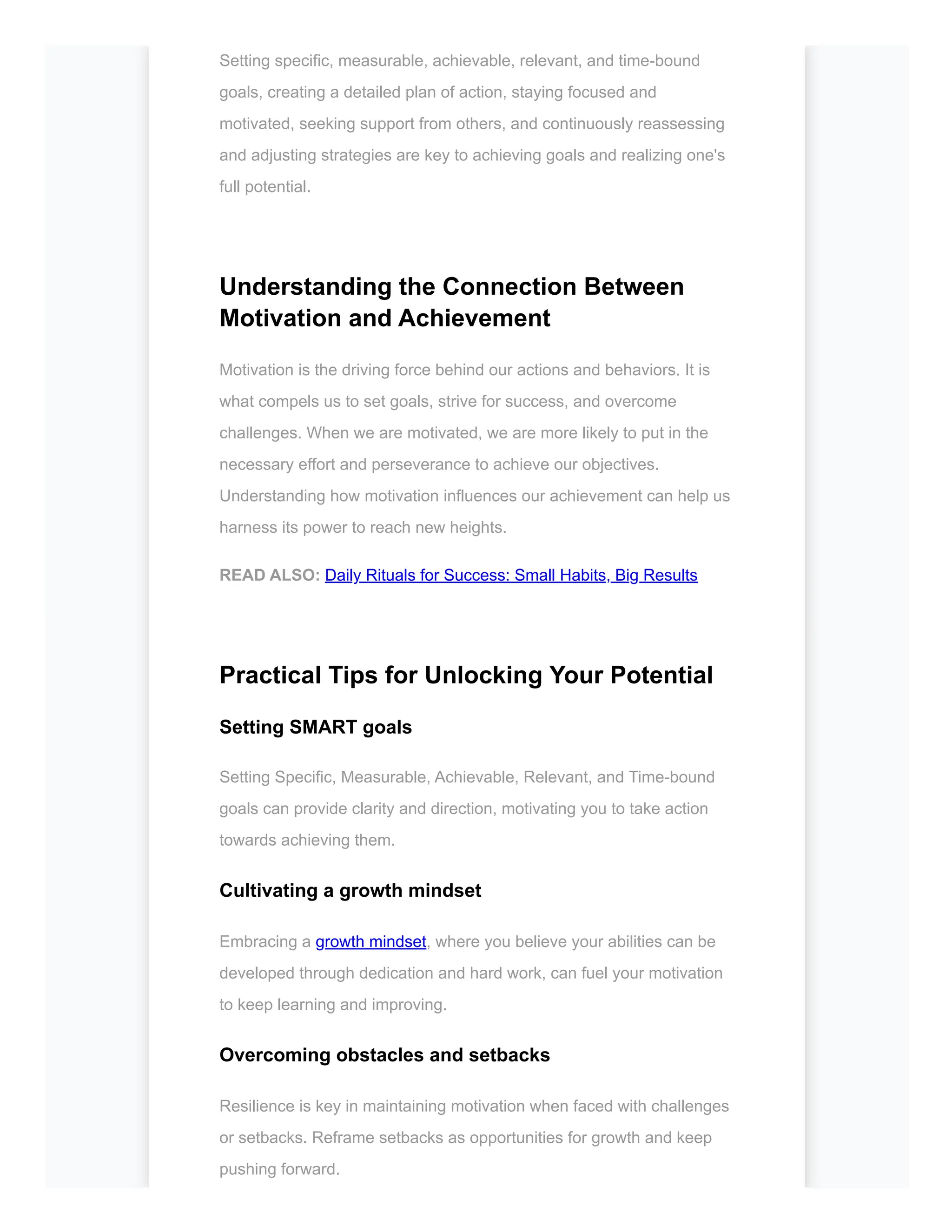 Setting specific, measurable, achievable, relevant, and time-bound goals, creating a detailed plan of action, staying focused and motivated, seeking support from others, and continuously reassessing and adjusting strategies are key to achieving goals and realizing one's full potential.

Understanding the Connection Between Motivation and Achievement

Motivation is the driving force behind our actions and behaviors. It is what compels us to set goals, strive for success, and overcome challenges. When we are motivated, we are more likely to put in the necessary effort and perseverance to achieve our objectives. Understanding how motivation influences our achievement can help us harness its power to reach new heights.

READ ALSO: Daily Rituals for Success: Small Habits, Big Results

Practical Tips for Unlocking Your Potential

Setting SMART goals

Setting Specific, Measurable, Achievable, Relevant, and Time-bound goals can provide clarity and direction, motivating you to take action towards achieving them.

Cultivating a growth mindset

Embracing a growth mindset, where you believe your abilities can be developed through dedication and hard work, can fuel your motivation to keep learning and improving.

Overcoming obstacles and setbacks

Resilience is key in maintaining motivation when faced with challenges or setbacks. Reframe setbacks as opportunities for growth and keep pushing forward.